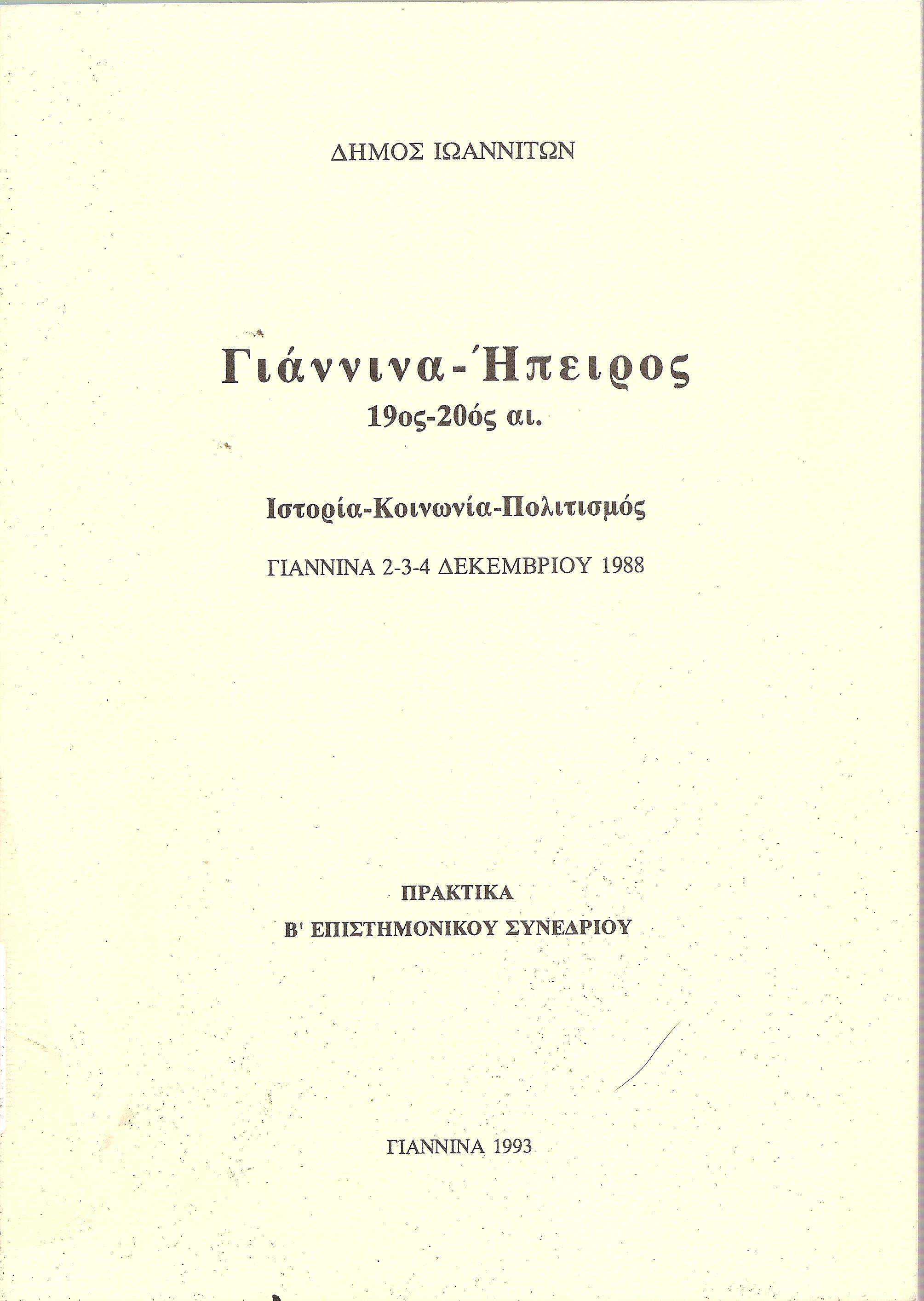 ΔΗΜΟΣ ΙΩΑΝΝΙΤΩΝ

Γιάννινα-Ήπειρος
19ος-20ός αι.

Ιστορία-Κοινωνία-Πολιτισμός

ΓΙΑΝΝΙΝΑ 2-3-4 ΔΕΚΕΜΒΡΙΟΥ 1988

ΠΡΑΚΤΙΚΑ
Β' ΕΠΙΣΤΗΜΟΝΙΚΟΥ ΣΥΝΕΔΡΙΟΥ

ΓΙΑΝΝΙΝΑ 1993